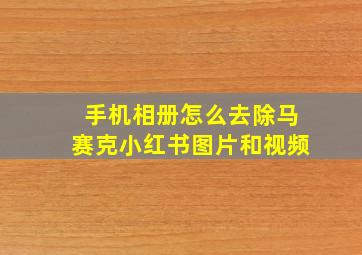 手机相册怎么去除马赛克小红书图片和视频